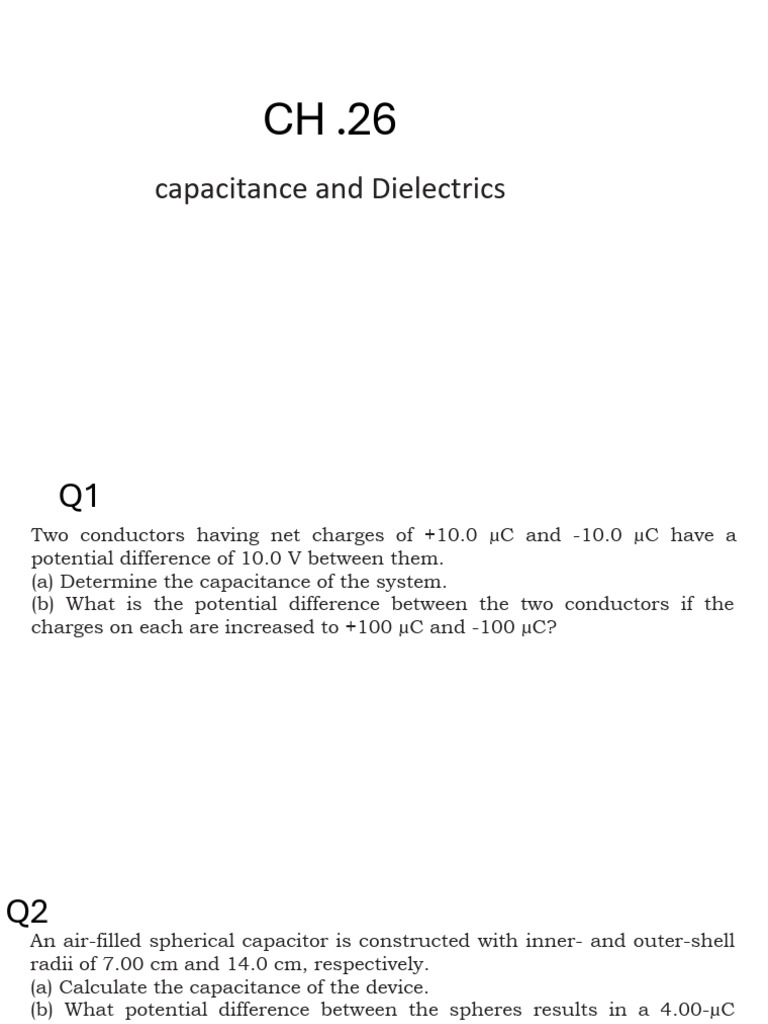 CH .26

capacitance and Dielectrics

Q1

Two conductors having net charges of +10.0 μC and -10.0 μC have a potential difference of 10.0 V between them.
(a) Determine the capacitance of the system.
(b) What is the potential difference between the two conductors if the charges on each are increased to +100 μC and -100 μC?

Q2

An air-filled spherical capacitor is constructed with inner- and outer-shell radii of 7.00 cm and 14.0 cm, respectively.
(a) Calculate the capacitance of the device.
(b) What potential difference between the spheres results in a 4.00-μC